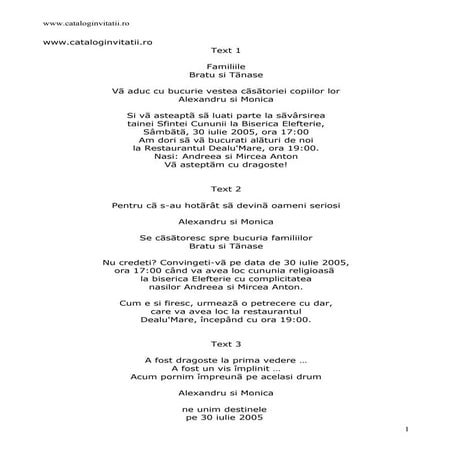 www.cataloginvitatii.ro

www.cataloginvitatii.ro

Text 1

Familiile
Bratu si Tănase

Vă aduc cu bucurie vestea căsătoriei copiilor lor
Alexandru si Monica

Si vă asteaptă să luati parte la săvârsirea
tainei Sfintei Cununii la Biserica Elefterie,
Sâmbătă, 30 iulie 2005, ora 17:00
Am dori să vă bucurati alături de noi
la Restaurantul Dealu'Mare, ora 19:00.
Nasi: Andreea si Mircea Anton
Vă asteptăm cu dragoste!

Text 2

Pentru că s-au hotărât să devină oameni seriosi

Alexandru si Monica

Se căsătoresc spre bucuria familiilor
Bratu si Tănase

Nu credeti? Convingeti-vă pe data de 30 iulie 2005,
ora 17:00 când va avea loc cununia religioasă
la biserica Elefterie cu complicitatea
nasilor Andreea si Mircea Anton.

Cum e si firesc, urmează o petrecere cu dar,
care va avea loc la restaurantul
Dealu'Mare, începând cu ora 19:00.

Text 3

A fost dragoste la prima vedere ...
A fost un vis împlinit ...
Acum pornim împreună pe acelasi drum

Alexandru si Monica

ne unim destinele
pe 30 iulie 2005

1